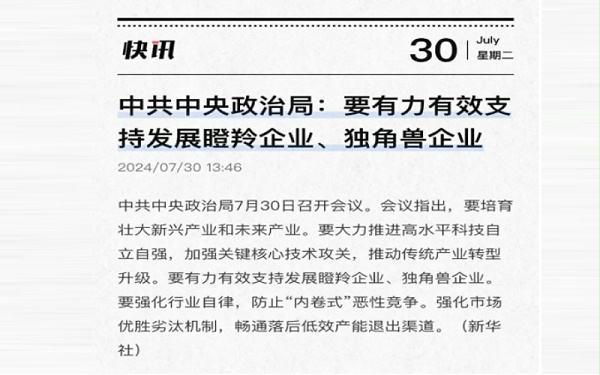 快讯

30 July 星期二

中共中央政治局：要有力有效支持发展瞪羚企业、独角兽企业

2024/07/30 13:46

中共中央政治局7月30日召开会议。会议指出，要培育壮大新兴产业和未来产业。要大力推进高水平科技自立自强，加强关键核心技术攻关，推动传统产业转型升级。要有力有效支持发展瞪羚企业、独角兽企业。要强化行业自律，防止“内卷式”恶性竞争。强化市场优胜劣汰机制，畅通落后低效产能退出渠道。（新华社）